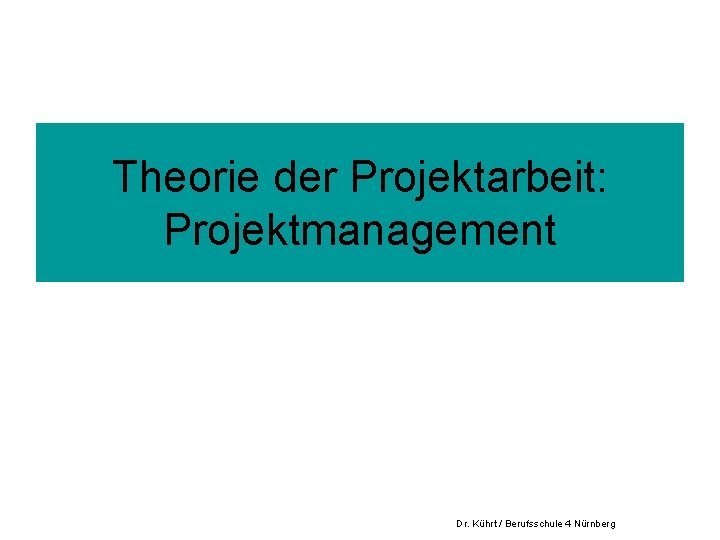 Theorie der Projektarbeit:
Projektmanagement

Dr. Kührt / Berufsschule 4 Nürnberg